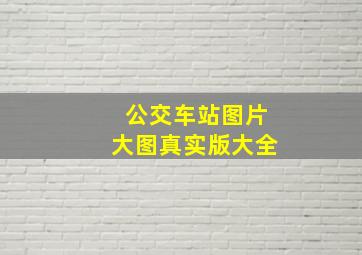 公交车站图片
大图真实版大全